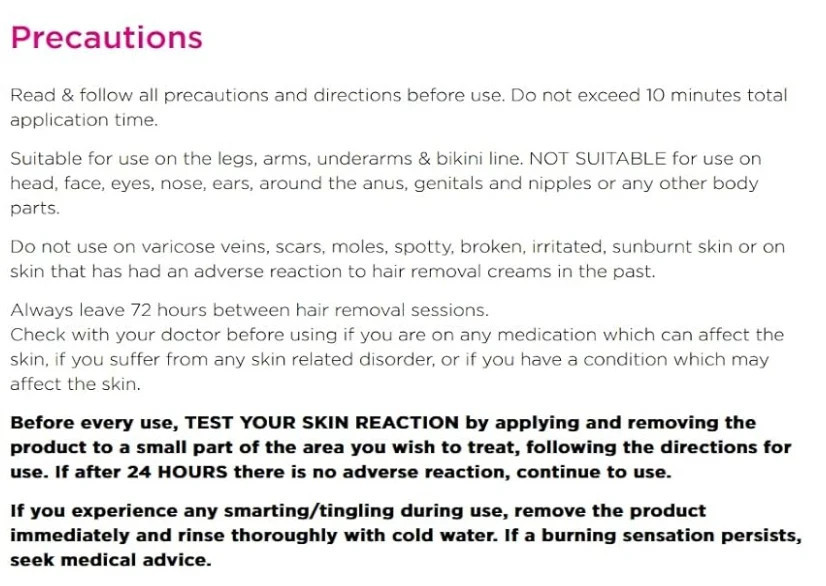 Precautions

Read & follow all precautions and directions before use. Do not exceed 10 minutes total application time.

Suitable for use on the legs, arms, underarms & bikini line. NOT SUITABLE for use on head, face, eyes, nose, ears, around the anus, genitals and nipples or any other body parts.

Do not use on varicose veins, scars, moles, spotty, broken, irritated, sunburnt skin or on skin that has had an adverse reaction to hair removal creams in the past.

Always leave 72 hours between hair removal sessions.
Check with your doctor before using if you are on any medication which can affect the skin, if you suffer from any skin related disorder, or if you have a condition which may affect the skin.

Before every use, TEST YOUR SKIN REACTION by applying and removing the product to a small part of the area you wish to treat, following the directions for use. If after 24 HOURS there is no adverse reaction, continue to use.

If you experience any smarting/tingling during use, remove the product immediately and rinse thoroughly with cold water. If a burning sensation persists, seek medical advice.